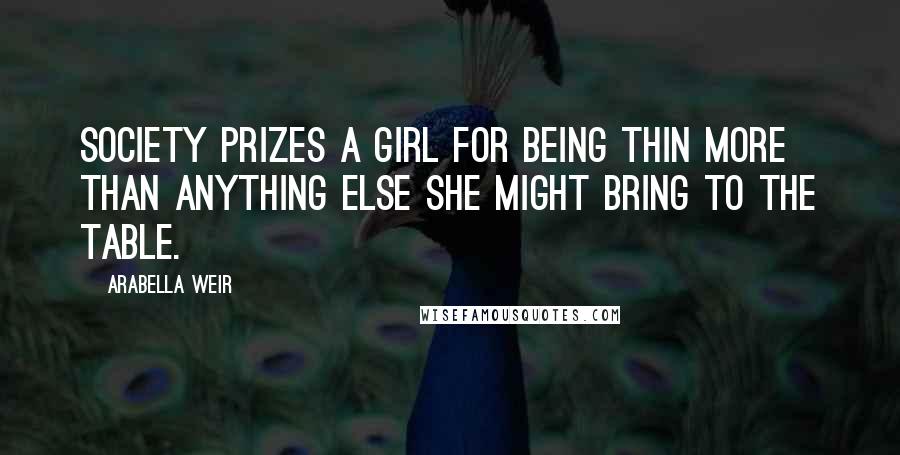 SOCIETY PRIZES A GIRL FOR BEING THIN MORE THAN ANYTHING ELSE SHE MIGHT BRING TO THE TABLE.

ARABELLA WEIR

WISEFAMOUSQUOTES.COM